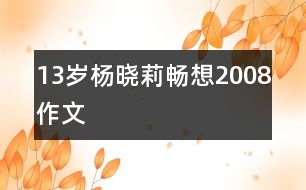 13岁杨晓莉畅想2008作文